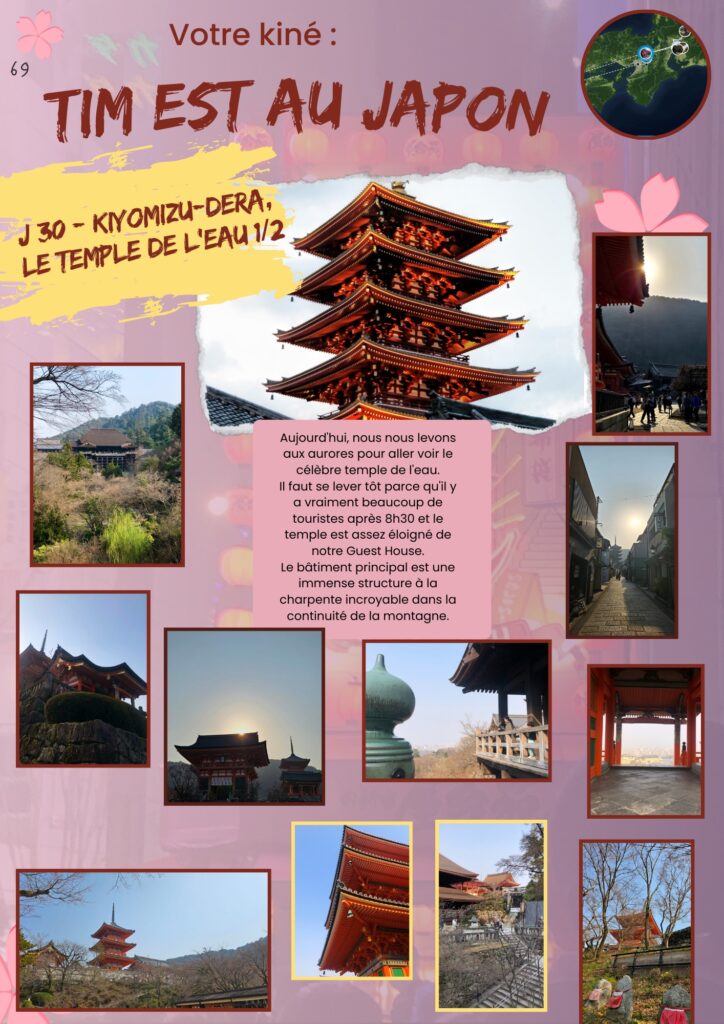 Votre kiné :

69

TIM EST AU JAPON

J 30 - KIYOMIZU-DERA, LE TEMPLE DE L'EAU 1/2

Aujourd'hui, nous nous levons aux aurores pour aller voir le célèbre temple de l'eau.
Il faut se lever tôt parce qu'il y a vraiment beaucoup de touristes après 8h30 et le temple est assez éloigné de notre Guest House.
Le bâtiment principal est une immense structure à la charpente incroyable dans la continuité de la montagne.